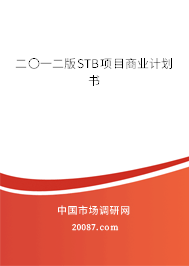 二〇一二版STB项目商业计划书

中国市场调研网

20087.com